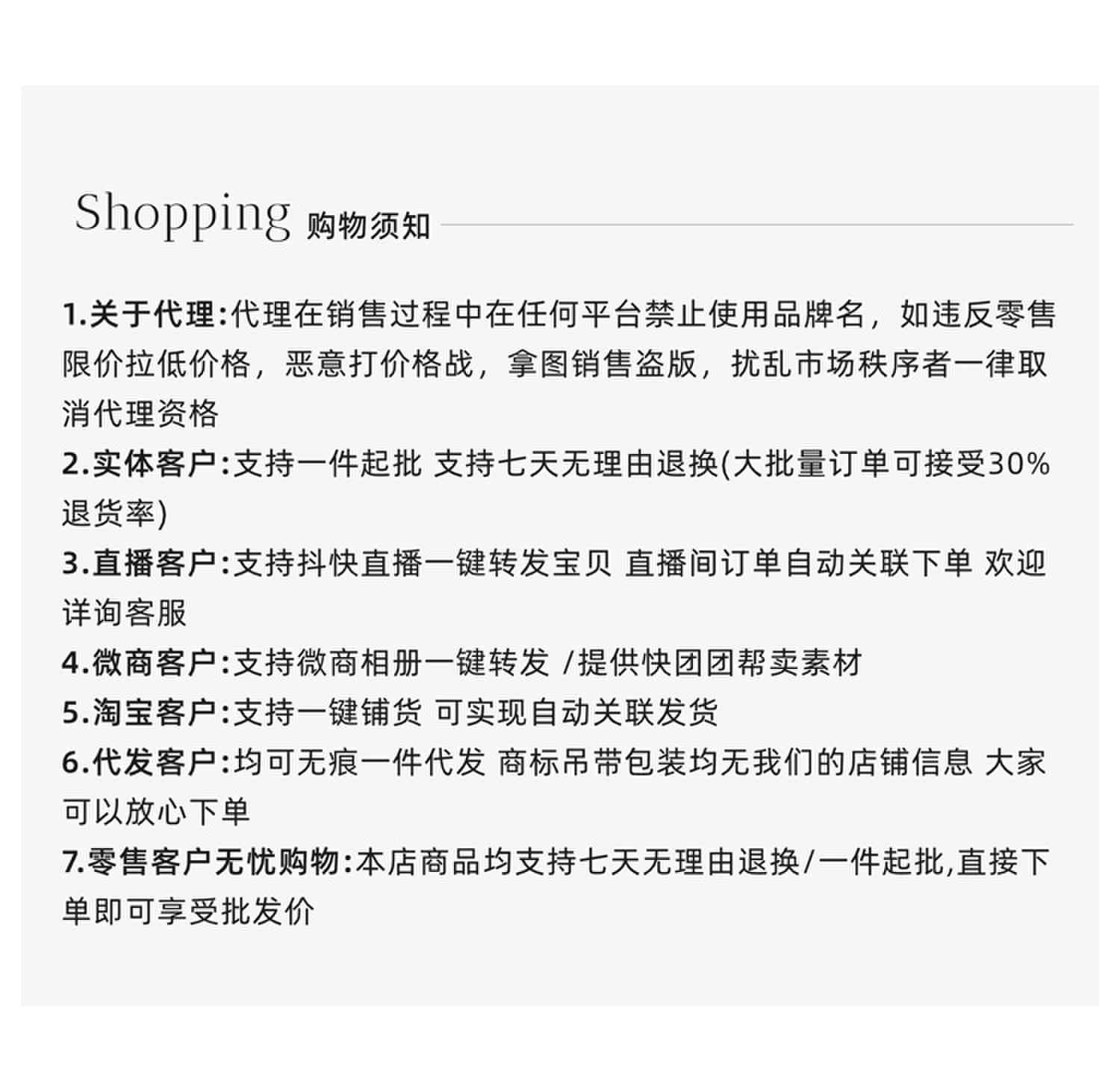 Shopping 购物须知

1.关于代理:代理在销售过程中在任何平台禁止使用品牌名，如违反零售限价拉低价格，恶意打价格战，拿图销售盗版，扰乱市场秩序者一律取消代理资格

2.实体客户:支持一件起批 支持七天无理由退换(大批量订单可接受30%退货率)

3.直播客户:支持抖快直播一键转发宝贝 直播间订单自动关联下单 欢迎详询客服

4.微商客户:支持微商相册一键转发 /提供快团团帮卖素材

5.淘宝客户:支持一键铺货 可实现自动关联发货

6.代发客户:均可无痕一件代发 商标吊带包装均无我们的店铺信息 大家可以放心下单

7.零售客户无忧购物:本店商品均支持七天无理由退换/一件起批,直接下单即可享受批发价